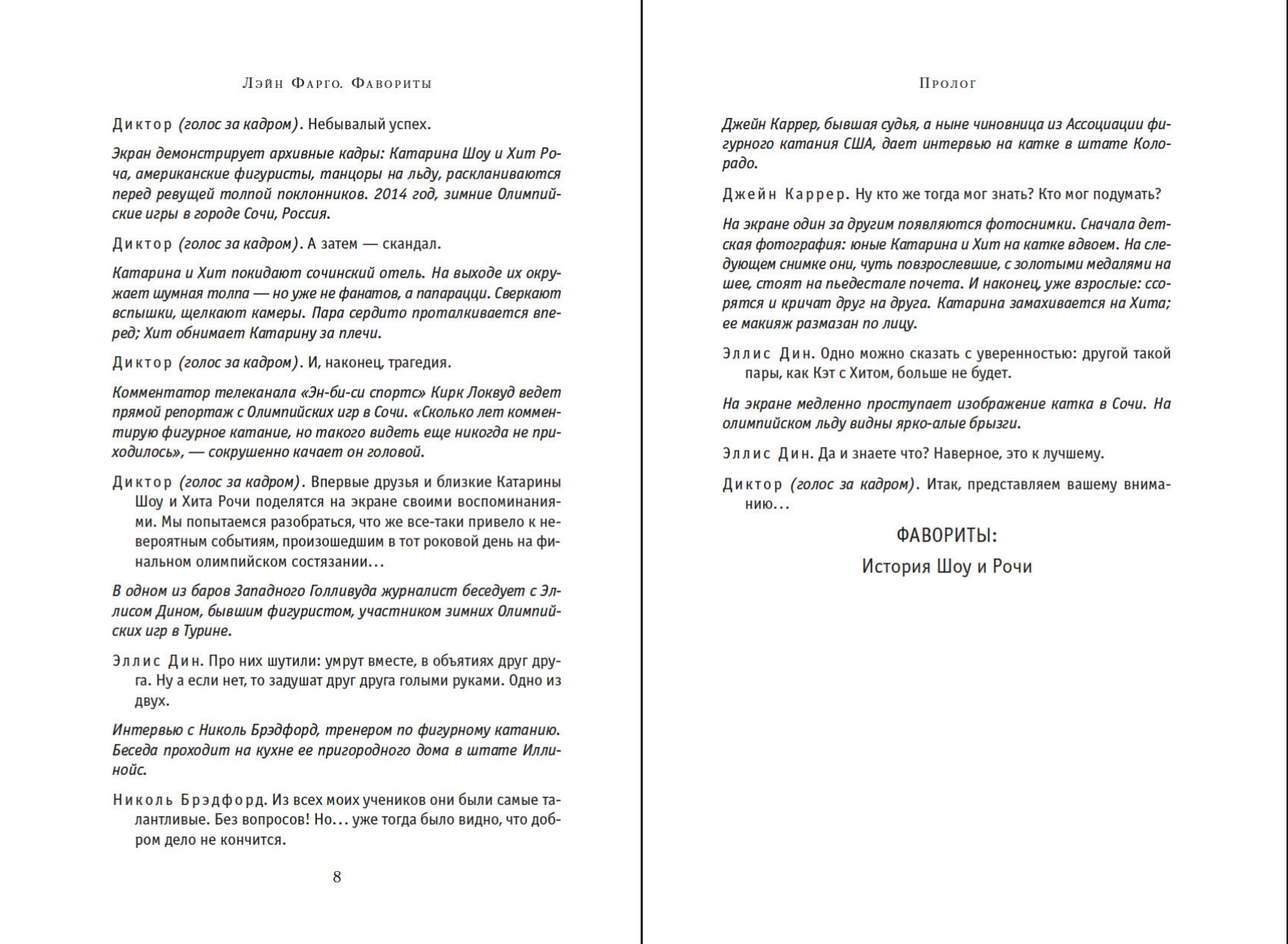 Лэйн Фарго. Фавориты

Диктор (голос за кадром). Небывалый успех.

Экран демонстрирует архивные кадры: Катарина Шоу и Хит Роча, американские фигуристы, танцоры на льду, раскланиваются перед ревущей толпой поклонников. 2014 год, зимние Олимпийские игры в городе Сочи, Россия.

Диктор (голос за кадром). А затем — скандал.

Катарина и Хит покидают сочинский отель. На выходе их окружает шумная толпа — но уже не фанатов, а папарацци. Сверкают вспышки, щелкают камеры. Пара сердито проталкивается вперед; Хит обнимает Катарину за плечи.

Диктор (голос за кадром). И, наконец, трагедия.

Комментатор телеканала «Эн-би-си спортс» Кирк Локвуд ведет прямой репортаж с Олимпийских игр в Сочи. «Сколько лет комментирую фигурное катание, но такого видеть еще никогда не приходилось», — сокрушенно качает он головой.

Диктор (голос за кадром). Впервые друзья и близкие Катарины Шоу и Хита Рочи поделятся на экране своими воспоминаниями. Мы попытаемся разобраться, что же все-таки привело к невероятным событиям, произошедшим в тот роковой день на финальном олимпийском состязании...

В одном из баров Западного Голливуда журналист беседует с Эллисом Дином, бывшим фигуристом, участником зимних Олимпийских игр в Турине.

Эллис Дин. Про них шутили: умрут вместе, в объятиях друг друга. Ну а если нет, то задушат друг друга голыми руками. Одно из двух.

Интервью с Николь Брэдфорд, тренером по фигурному катанию. Беседа проходит на кухне ее пригородного дома в штате Иллинойс.

Николь Брэдфорд. Из всех моих учеников они были самые талантливые. Без вопросов! Но... уже тогда было видно, что добром дело не кончится.

8

Пролог

Джейн Каррер, бывшая судья, а ныне чиновница из Ассоциации фигурного катания США, дает интервью на катке в штате Колорадо.

Джейн Каррер. Ну кто же тогда мог знать? Кто мог подумать?

На экране один за другим появляются фотоснимки. Сначала детская фотография: юные Катарина и Хит на катке вдвоем. На следующем снимке они, чуть повзрослевшие, с золотыми медалями на шее, стоят на пьедестале почета. И наконец, уже взрослые: ссорятся и кричат друг на друга. Катарина замахивается на Хита; ее макияж размазан по лицу.

Эллис Дин. Одно можно сказать с уверенностью: другой такой пары, как Кэт с Хитом, больше не будет.

На экране медленно проступает изображение катка в Сочи. На олимпийском льду видны ярко-алые брызги.

Эллис Дин. Да и знаете что? Наверное, это к лучшему.

Диктор (голос за кадром). Итак, представляем вашему вниманию...

ФАВОРИТЫ:

История Шоу и Рочи